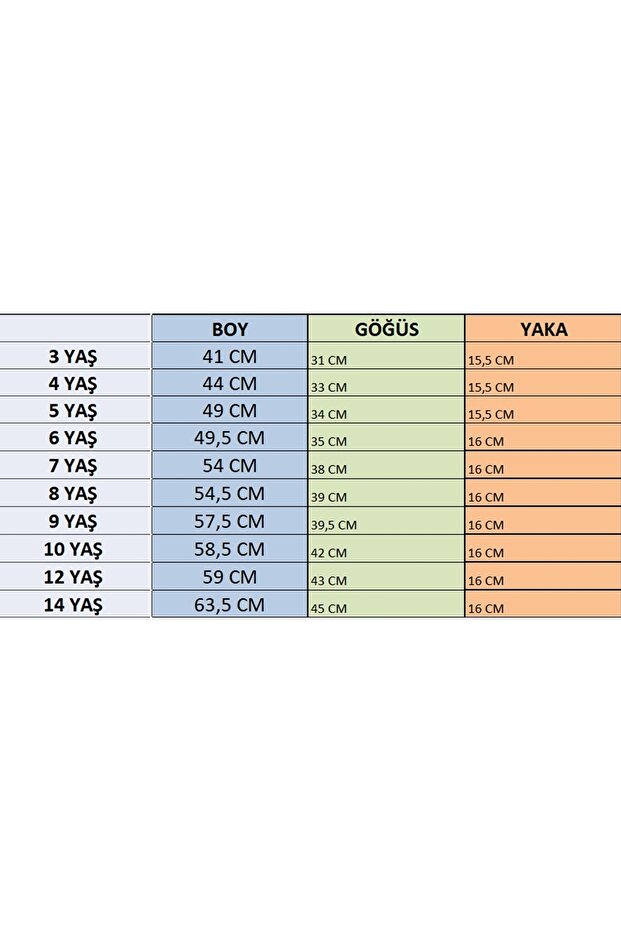 | | BOY | GÖĞÜS | YAKA |
|---|---|---|---|
| 3 YAŞ | 41 CM | 31 CM | 15,5 CM |
| 4 YAŞ | 44 CM | 33 CM | 15,5 CM |
| 5 YAŞ | 49 CM | 34 CM | 15,5 CM |
| 6 YAŞ | 49,5 CM | 35 CM | 16 CM |
| 7 YAŞ | 54 CM | 38 CM | 16 CM |
| 8 YAŞ | 54,5 CM | 39 CM | 16 CM |
| 9 YAŞ | 57,5 CM | 39,5 CM | 16 CM |
| 10 YAŞ | 58,5 CM | 42 CM | 16 CM |
| 12 YAŞ | 59 CM | 43 CM | 16 CM |
| 14 YAŞ | 63,5 CM | 45 CM | 16 CM |